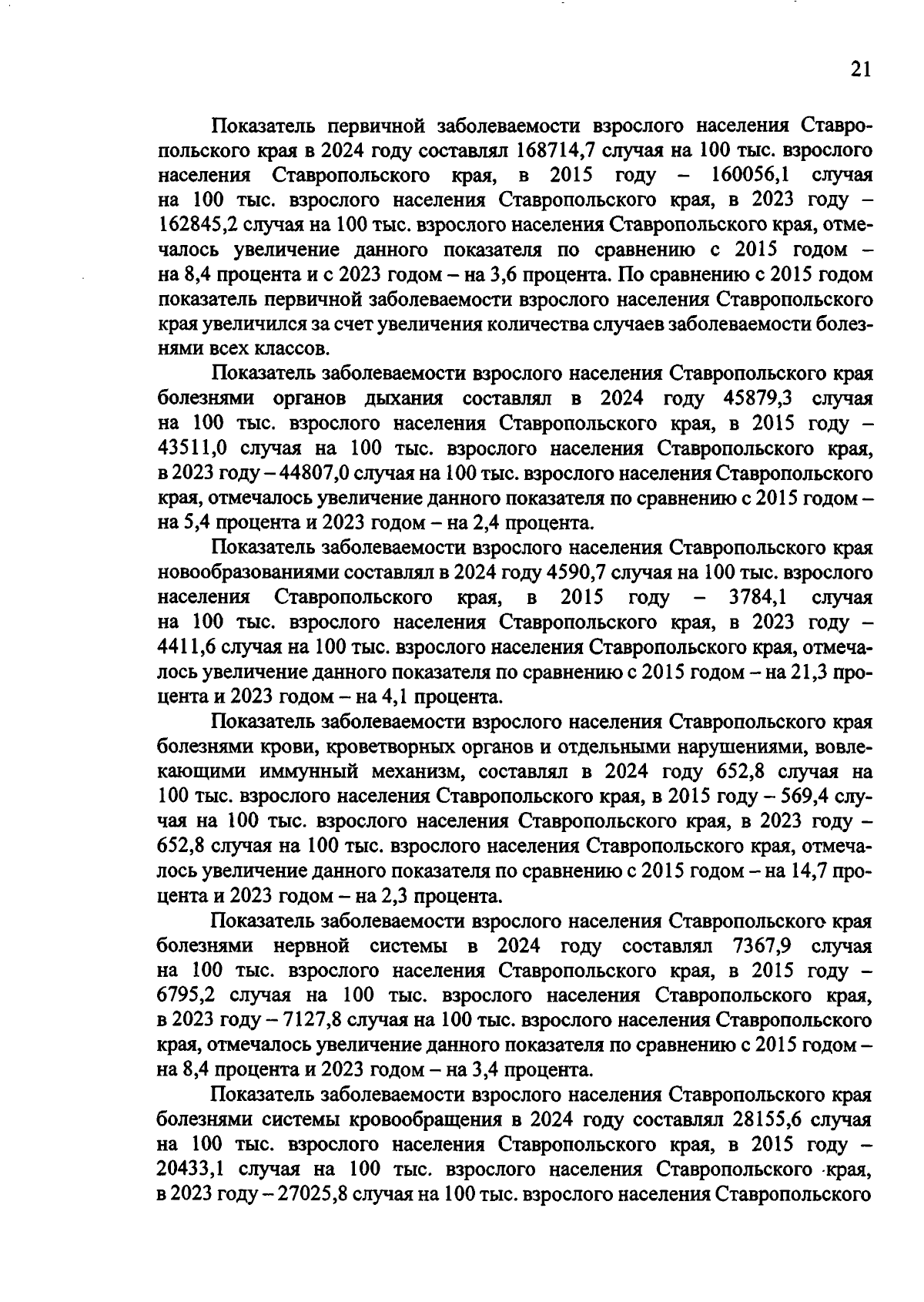 21

Показатель первичной заболеваемости взрослого населения Ставропольского края в 2024 году составлял 168714,7 случая на 100 тыс. взрослого населения Ставропольского края, в 2015 году – 160056,1 случая на 100 тыс. взрослого населения Ставропольского края, в 2023 году – 162845,2 случая на 100 тыс. взрослого населения Ставропольского края, отмечалось увеличение данного показателя по сравнению с 2015 годом – на 8,4 процента и с 2023 годом – на 3,6 процента. По сравнению с 2015 годом показатель первичной заболеваемости взрослого населения Ставропольского края увеличился за счет увеличения количества случаев заболеваемости болезнями всех классов.

Показатель заболеваемости взрослого населения Ставропольского края болезнями органов дыхания составлял в 2024 году 45879,3 случая на 100 тыс. взрослого населения Ставропольского края, в 2015 году – 43511,0 случая на 100 тыс. взрослого населения Ставропольского края, в 2023 году – 44807,0 случая на 100 тыс. взрослого населения Ставропольского края, отмечалось увеличение данного показателя по сравнению с 2015 годом – на 5,4 процента и 2023 годом – на 2,4 процента.

Показатель заболеваемости взрослого населения Ставропольского края новообразованиями составлял в 2024 году 4590,7 случая на 100 тыс. взрослого населения Ставропольского края, в 2015 году – 3784,1 случая на 100 тыс. взрослого населения Ставропольского края, в 2023 году – 4411,6 случая на 100 тыс. взрослого населения Ставропольского края, отмечалось увеличение данного показателя по сравнению с 2015 годом – на 21,3 процента и 2023 годом – на 4,1 процента.

Показатель заболеваемости взрослого населения Ставропольского края болезнями крови, кроветворных органов и отдельными нарушениями, вовлекающими иммунный механизм, составлял в 2024 году 652,8 случая на 100 тыс. взрослого населения Ставропольского края, в 2015 году – 569,4 случая на 100 тыс. взрослого населения Ставропольского края, в 2023 году – 652,8 случая на 100 тыс. взрослого населения Ставропольского края, отмечалось увеличение данного показателя по сравнению с 2015 годом – на 14,7 процента и 2023 годом – на 2,3 процента.

Показатель заболеваемости взрослого населения Ставропольского края болезнями нервной системы в 2024 году составлял 7367,9 случая на 100 тыс. взрослого населения Ставропольского края, в 2015 году – 6795,2 случая на 100 тыс. взрослого населения Ставропольского края, в 2023 году – 7127,8 случая на 100 тыс. взрослого населения Ставропольского края, отмечалось увеличение данного показателя по сравнению с 2015 годом – на 8,4 процента и 2023 годом – на 3,4 процента.

Показатель заболеваемости взрослого населения Ставропольского края болезнями системы кровообращения в 2024 году составлял 28155,6 случая на 100 тыс. взрослого населения Ставропольского края, в 2015 году – 20433,1 случая на 100 тыс. взрослого населения Ставропольского края, в 2023 году – 27025,8 случая на 100 тыс. взрослого населения Ставропольского